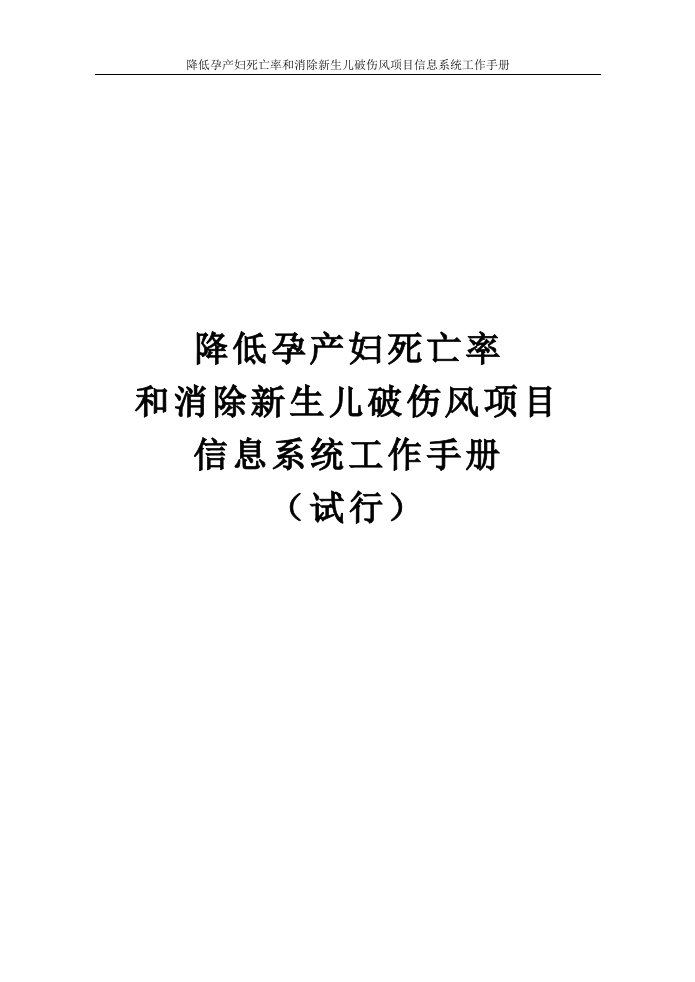 降低孕产妇死亡率和消除新生儿破伤风项目信息系统工作手册

降低孕产妇死亡率
和消除新生儿破伤风项目
信息系统工作手册
（试行）